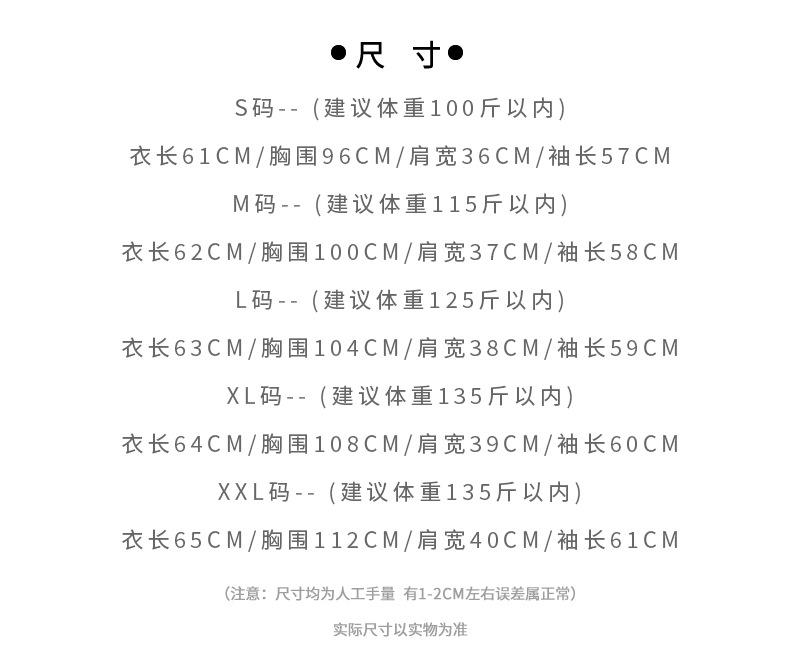 ●尺 寸●

S码--（建议体重100斤以内）

衣长61CM/胸围96CM/肩宽36CM/袖长57CM

M码--（建议体重115斤以内）

衣长62CM/胸围100CM/肩宽37CM/袖长58CM

L码--（建议体重125斤以内）

衣长63CM/胸围104CM/肩宽38CM/袖长59CM

XL码--（建议体重135斤以内）

衣长64CM/胸围108CM/肩宽39CM/袖长60CM

XXL码--（建议体重135斤以内）

衣长65CM/胸围112CM/肩宽40CM/袖长61CM

（注意：尺寸均为人工手量 有1-2CM左右误差属正常）

实际尺寸以实物为准